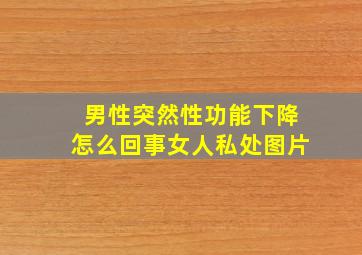 男性突然性功能下降
怎么回事女人私处图片